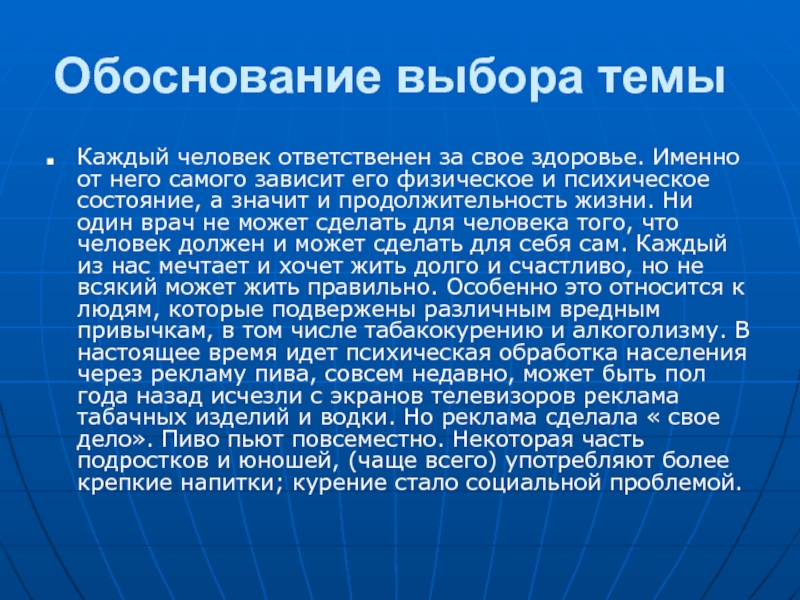 Обоснование выбора темы

Каждый человек ответственен за свое здоровье. Именно от него самого зависит его физическое и психическое состояние, а значит и продолжительность жизни. Ни один врач не может сделать для человека того, что человек должен и может сделать для себя сам. Каждый из нас мечтает и хочет жить долго и счастливо, но не всякий может жить правильно. Особенно это относится к людям, которые подвержены различным вредным привычкам, в том числе табакокурению и алкоголизму. В настоящее время идет психическая обработка населения через рекламу пива, совсем недавно, может быть пол года назад исчезли с экранов телевизоров реклама табачных изделий и водки. Но реклама сделала « свое дело». Пиво пьют повсеместно. Некоторая часть подростков и юношей, (чаще всего) употребляют более крепкие напитки; курение стало социальной проблемой.